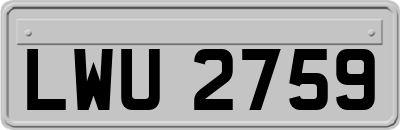 LWU 2759